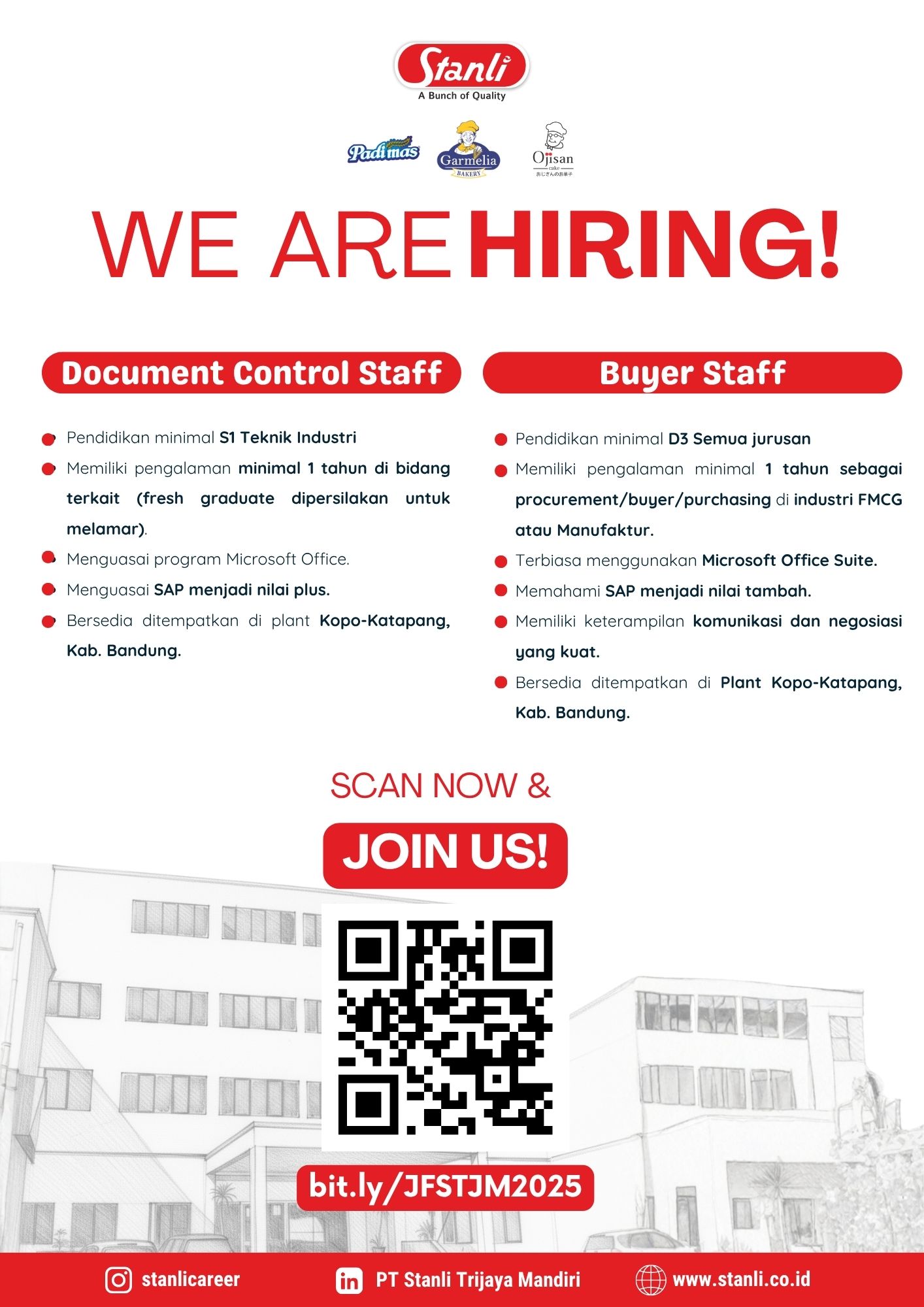 Stanli
A Bunch of Quality

Padimas
Garmelia
BAKERY
Ojisan
cake

WE ARE HIRING!

Document Control Staff

• Pendidikan minimal S1 Teknik Industri
• Memiliki pengalaman minimal 1 tahun di bidang terkait (fresh graduate dipersilakan untuk melamar).
• Menguasai program Microsoft Office.
• Menguasai SAP menjadi nilai plus.
• Bersedia ditempatkan di plant Kopo-Katapang, Kab. Bandung.

Buyer Staff

• Pendidikan minimal D3 Semua jurusan
• Memiliki pengalaman minimal 1 tahun sebagai procurement/buyer/purchasing di industri FMCG atau Manufaktur.
• Terbiasa menggunakan Microsoft Office Suite.
• Memahami SAP menjadi nilai tambah.
• Memiliki keterampilan komunikasi dan negosiasi yang kuat.
• Bersedia ditempatkan di Plant Kopo-Katapang, Kab. Bandung.

SCAN NOW &

JOIN US!

bit.ly/JFSTJM2025

stanlicareer
PT Stanli Trijaya Mandiri
www.stanli.co.id